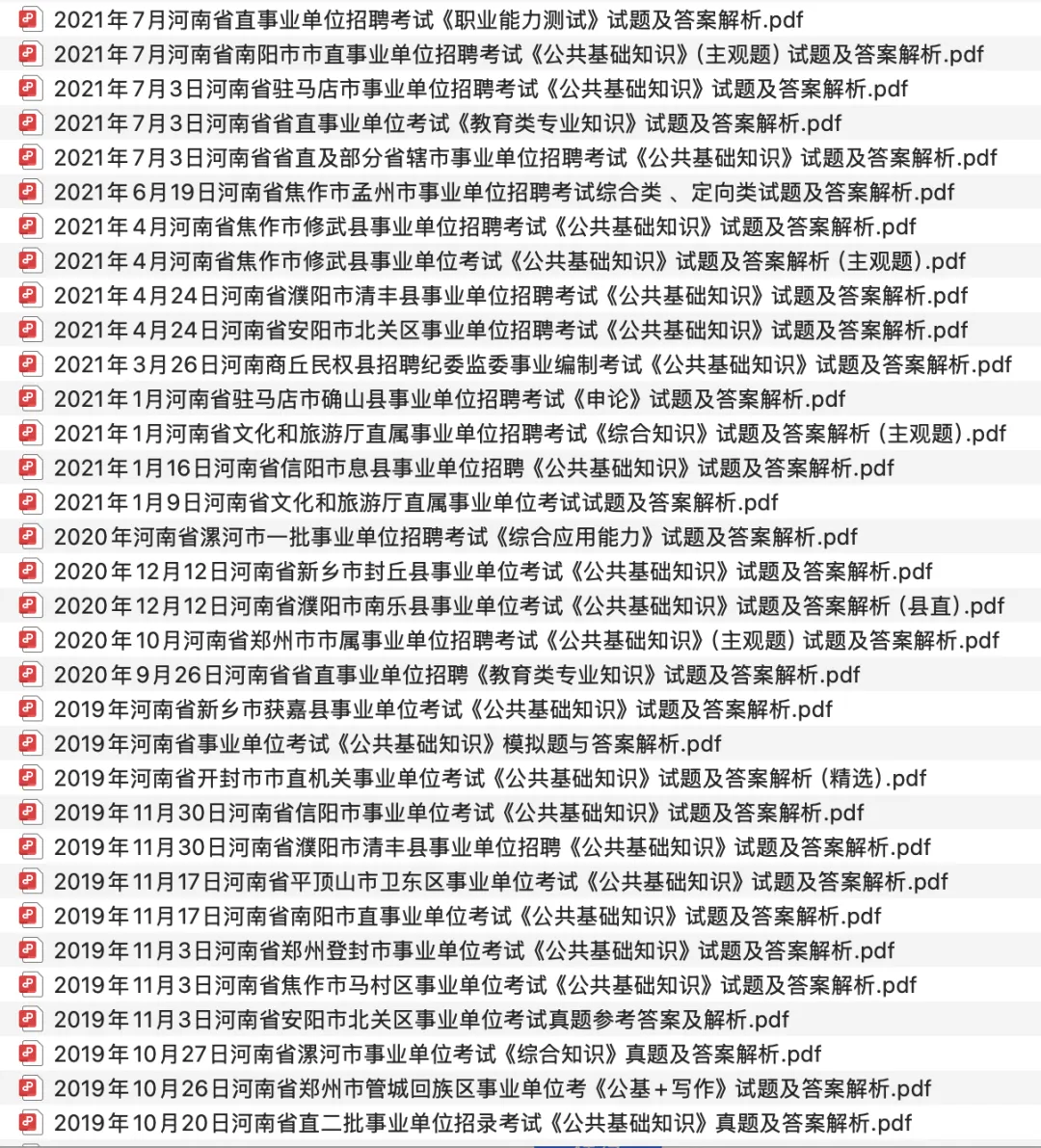 2021年7月河南省直事业单位招聘考试《职业能力测试》试题及答案解析.pdf
2021年7月河南省南阳市市直事业单位招聘考试《公共基础知识》(主观题) 试题及答案解析.pdf
2021年7月3日河南省驻马店市事业单位招聘考试《公共基础知识》试题及答案解析.pdf
2021年7月3日河南省省直事业单位考试《教育类专业知识》试题及答案解析.pdf
2021年7月3日河南省省直及部分省辖市事业单位招聘考试《公共基础知识》试题及答案解析.pdf
2021年6月19日河南省焦作市孟州市事业单位招聘考试综合类 、定向类试题及答案解析.pdf
2021年4月河南省焦作市修武县事业单位招聘考试《公共基础知识》试题及答案解析.pdf
2021年4月河南省焦作市修武县事业单位考试《公共基础知识》试题及答案解析 (主观题).pdf
2021年4月24日河南省濮阳市清丰县事业单位招聘考试《公共基础知识》试题及答案解析.pdf
2021年4月24日河南省安阳市北关区事业单位招聘考试《公共基础知识》试题及答案解析.pdf
2021年3月26日河南商丘民权县招聘纪委监委事业编制考试《公共基础知识》试题及答案解析.pdf
2021年1月河南省驻马店市确山县事业单位招聘考试《申论》试题及答案解析.pdf
2021年1月河南省文化和旅游厅直属事业单位招聘考试《综合知识》试题及答案解析 (主观题).pdf
2021年1月16日河南省信阳市息县事业单位招聘《公共基础知识》试题及答案解析.pdf
2021年1月9日河南省文化和旅游厅直属事业单位考试试题及答案解析.pdf
2020年河南省漯河市一批事业单位招聘考试《综合应用能力》试题及答案解析.pdf
2020年12月12日河南省新乡市封丘县事业单位考试《公共基础知识》试题及答案解析.pdf
2020年12月12日河南省濮阳市南乐县事业单位考试《公共基础知识》试题及答案解析 (县直).pdf
2020年10月河南省郑州市市属事业单位招聘考试《公共基础知识》(主观题) 试题及答案解析.pdf
2020年9月26日河南省省直事业单位招聘《教育类专业知识》试题及答案解析.pdf
2019年河南省新乡市获嘉县事业单位考试《公共基础知识》试题及答案解析.pdf
2019年河南省事业单位考试《公共基础知识》模拟题与答案解析.pdf
2019年河南省开封市市直机关事业单位考试《公共基础知识》试题及答案解析 (精选).pdf
2019年11月30日河南省信阳市事业单位考试《公共基础知识》试题及答案解析.pdf
2019年11月30日河南省濮阳市清丰县事业单位招聘《公共基础知识》试题及答案解析.pdf
2019年11月17日河南省平顶山市卫东区事业单位考试《公共基础知识》试题及答案解析.pdf
2019年11月17日河南省南阳市直事业单位考试《公共基础知识》试题及答案解析.pdf
2019年11月3日河南省郑州登封市事业单位考试《公共基础知识》试题及答案解析.pdf
2019年11月3日河南省焦作市马村区事业单位考试《公共基础知识》试题及答案解析.pdf
2019年11月3日河南省安阳市北关区事业单位考试真题参考答案及解析.pdf
2019年10月27日河南省漯河市事业单位考试《综合知识》真题及答案解析.pdf
2019年10月26日河南省郑州市管城回族区事业单位考《公基+写作》试题及答案解析.pdf
2019年10月20日河南省直二批事业单位招录考试《公共基础知识》真题及答案解析.pdf